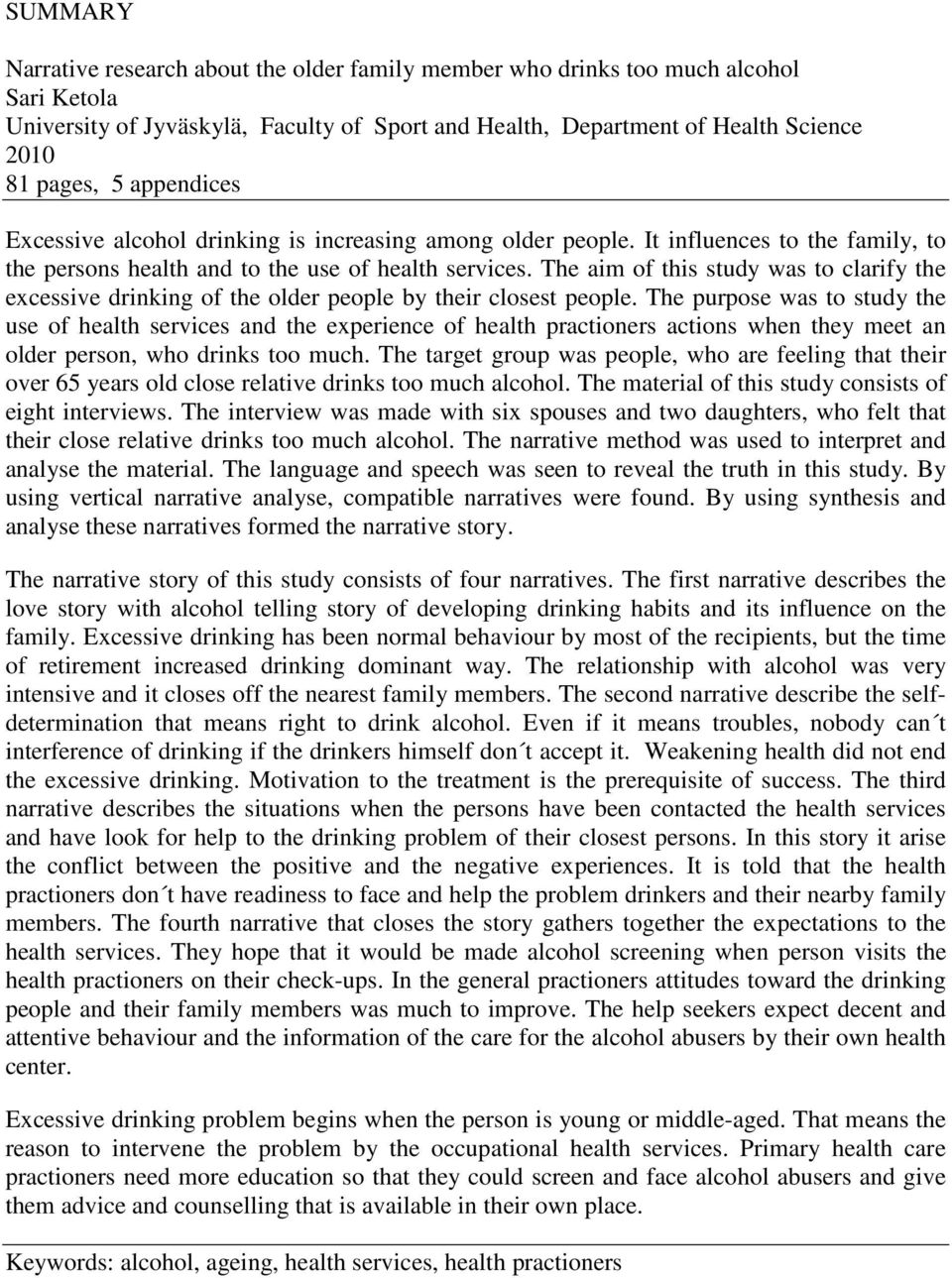 SUMMARY

Narrative research about the older family member who drinks too much alcohol
Sari Ketola
University of Jyväskylä, Faculty of Sport and Health, Department of Health Science
2010
81 pages, 5 appendices

Excessive alcohol drinking is increasing among older people. It influences to the family, to the persons health and to the use of health services. The aim of this study was to clarify the excessive drinking of the older people by their closest people. The purpose was to study the use of health services and the experience of health practioners actions when they meet an older person, who drinks too much. The target group was people, who are feeling that their over 65 years old close relative drinks too much alcohol. The material of this study consists of eight interviews. The interview was made with six spouses and two daughters, who felt that their close relative drinks too much alcohol. The narrative method was used to interpret and analyse the material. The language and speech was seen to reveal the truth in this study. By using vertical narrative analyse, compatible narratives were found. By using synthesis and analyse these narratives formed the narrative story.

The narrative story of this study consists of four narratives. The first narrative describes the love story with alcohol telling story of developing drinking habits and its influence on the family. Excessive drinking has been normal behaviour by most of the recipients, but the time of retirement increased drinking dominant way. The relationship with alcohol was very intensive and it closes off the nearest family members. The second narrative describe the self-determination that means right to drink alcohol. Even if it means troubles, nobody can´t interference of drinking if the drinkers himself don´t accept it. Weakening health did not end the excessive drinking. Motivation to the treatment is the prerequisite of success. The third narrative describes the situations when the persons have been contacted the health services and have look for help to the drinking problem of their closest persons. In this story it arise the conflict between the positive and the negative experiences. It is told that the health practioners don´t have readiness to face and help the problem drinkers and their nearby family members. The fourth narrative that closes the story gathers together the expectations to the health services. They hope that it would be made alcohol screening when person visits the health practioners on their check-ups. In the general practioners attitudes toward the drinking people and their family members was much to improve. The help seekers expect decent and attentive behaviour and the information of the care for the alcohol abusers by their own health center.

Excessive drinking problem begins when the person is young or middle-aged. That means the reason to intervene the problem by the occupational health services. Primary health care practioners need more education so that they could screen and face alcohol abusers and give them advice and counselling that is available in their own place.

Keywords: alcohol, ageing, health services, health practioners